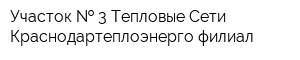 Участок № 3 Тепловые Сети Краснодартеплоэнерго филиал